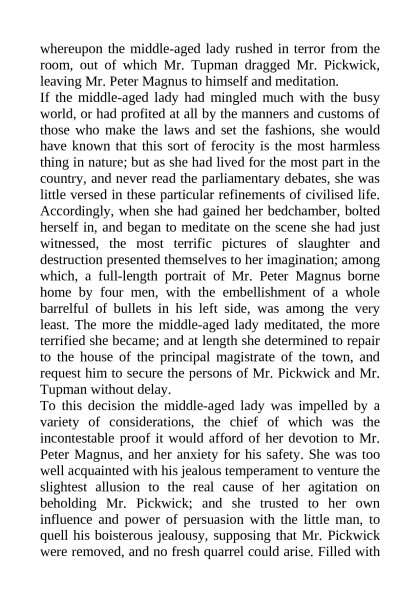 whereupon the middle-aged lady rushed in terror from the room, out of which Mr. Tupman dragged Mr. Pickwick, leaving Mr. Peter Magnus to himself and meditation.
If the middle-aged lady had mingled much with the busy world, or had profited at all by the manners and customs of those who make the laws and set the fashions, she would have known that this sort of ferocity is the most harmless thing in nature; but as she had lived for the most part in the country, and never read the parliamentary debates, she was little versed in these particular refinements of civilised life. Accordingly, when she had gained her bedchamber, bolted herself in, and began to meditate on the scene she had just witnessed, the most terrific pictures of slaughter and destruction presented themselves to her imagination; among which, a full-length portrait of Mr. Peter Magnus borne home by four men, with the embellishment of a whole barrelful of bullets in his left side, was among the very least. The more the middle-aged lady meditated, the more terrified she became; and at length she determined to repair to the house of the principal magistrate of the town, and request him to secure the persons of Mr. Pickwick and Mr. Tupman without delay.
To this decision the middle-aged lady was impelled by a variety of considerations, the chief of which was the incontestable proof it would afford of her devotion to Mr. Peter Magnus, and her anxiety for his safety. She was too well acquainted with his jealous temperament to venture the slightest allusion to the real cause of her agitation on beholding Mr. Pickwick; and she trusted to her own influence and power of persuasion with the little man, to quell his boisterous jealousy, supposing that Mr. Pickwick were removed, and no fresh quarrel could arise. Filled with